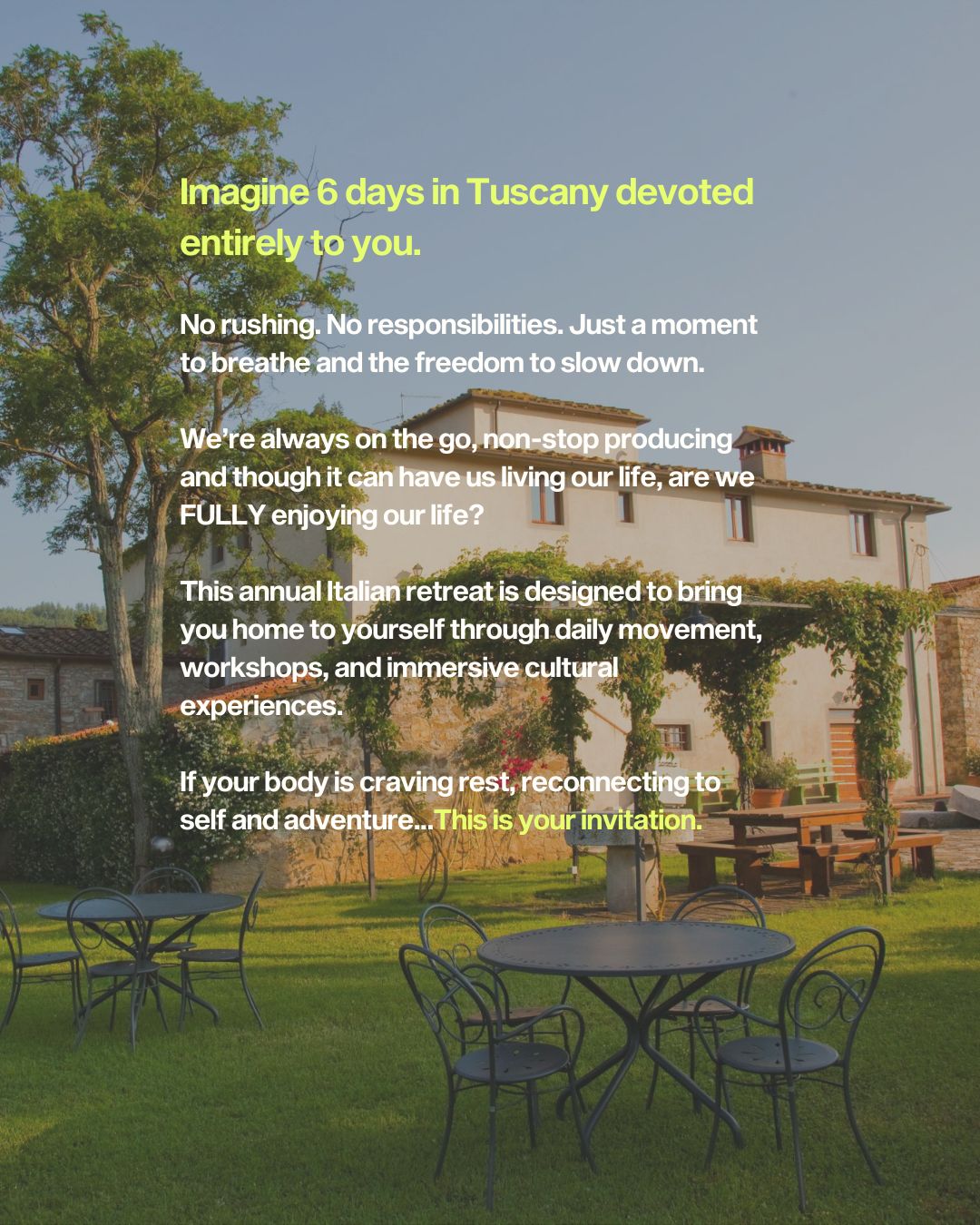 Imagine 6 days in Tuscany devoted entirely to you.

No rushing. No responsibilities. Just a moment to breathe and the freedom to slow down.

We're always on the go, non-stop producing and though it can have us living our life, are we FULLY enjoying our life?

This annual Italian retreat is designed to bring you home to yourself through daily movement, workshops, and immersive cultural experiences.

If your body is craving rest, reconnecting to self and adventure...This is your invitation.